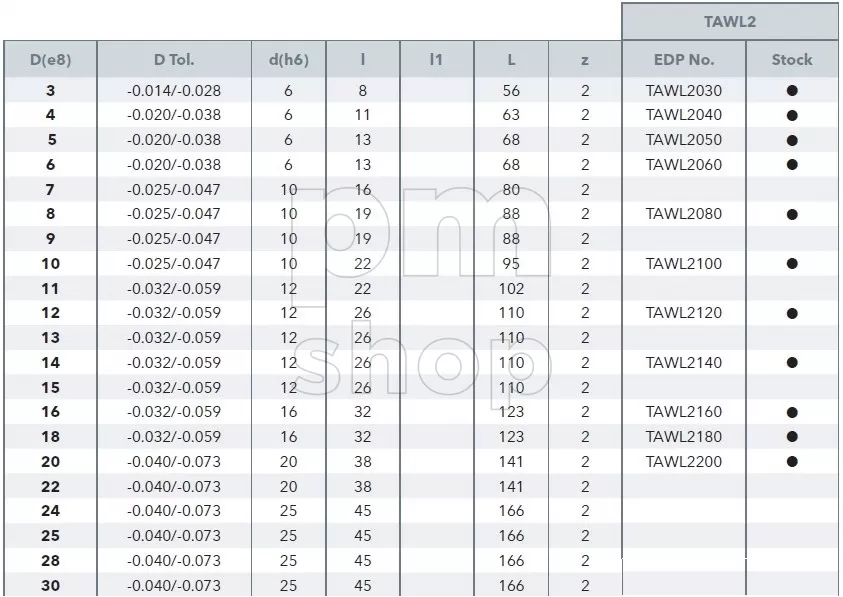 | | | | | | | | TAWL2 | |
|---|---|---|---|---|---|---|---|---|
| D(e8) | D Tol. | d(h6) | l | l1 | L | z | EDP No. | Stock |
| 3 | -0.014/-0.028 | 6 | 8 | | 56 | 2 | TAWL2030 | ● |
| 4 | -0.020/-0.038 | 6 | 11 | | 63 | 2 | TAWL2040 | ● |
| 5 | -0.020/-0.038 | 6 | 13 | | 68 | 2 | TAWL2050 | ● |
| 6 | -0.020/-0.038 | 6 | 13 | | 68 | 2 | TAWL2060 | ● |
| 7 | -0.025/-0.047 | 10 | 16 | | 80 | 2 | | |
| 8 | -0.025/-0.047 | 10 | 19 | | 88 | 2 | TAWL2080 | ● |
| 9 | -0.025/-0.047 | 10 | 19 | | 88 | 2 | | |
| 10 | -0.025/-0.047 | 10 | 22 | | 95 | 2 | TAWL2100 | ● |
| 11 | -0.032/-0.059 | 12 | 22 | | 102 | 2 | | |
| 12 | -0.032/-0.059 | 12 | 26 | | 110 | 2 | TAWL2120 | ● |
| 13 | -0.032/-0.059 | 12 | 26 | | 110 | 2 | | |
| 14 | -0.032/-0.059 | 12 | 26 | | 110 | 2 | TAWL2140 | ● |
| 15 | -0.032/-0.059 | 12 | 26 | | 110 | 2 | | |
| 16 | -0.032/-0.059 | 16 | 32 | | 123 | 2 | TAWL2160 | ● |
| 18 | -0.032/-0.059 | 16 | 32 | | 123 | 2 | TAWL2180 | ● |
| 20 | -0.040/-0.073 | 20 | 38 | | 141 | 2 | TAWL2200 | ● |
| 22 | -0.040/-0.073 | 20 | 38 | | 141 | 2 | | |
| 24 | -0.040/-0.073 | 25 | 45 | | 166 | 2 | | |
| 25 | -0.040/-0.073 | 25 | 45 | | 166 | 2 | | |
| 28 | -0.040/-0.073 | 25 | 45 | | 166 | 2 | | |
| 30 | -0.040/-0.073 | 25 | 45 | | 166 | 2 | | |

pm shop